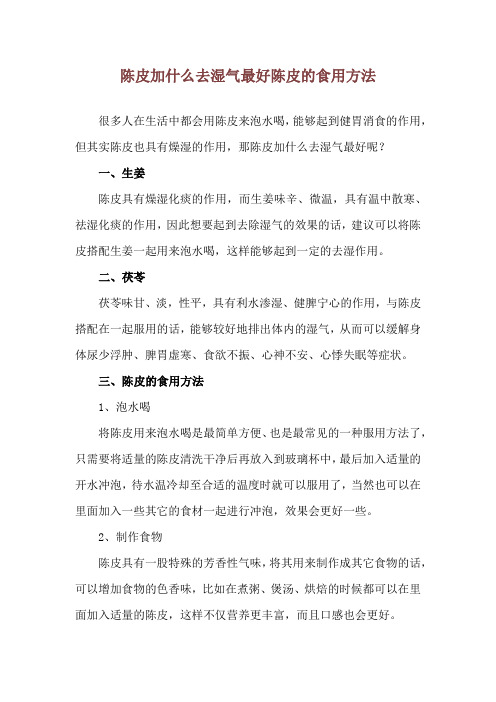 陈皮加什么去湿气最好陈皮的食用方法

很多人在生活中都会用陈皮来泡水喝，能够起到健胃消食的作用，但其实陈皮也具有燥湿的作用，那陈皮加什么去湿气最好呢？

一、生姜

陈皮具有燥湿化痰的作用，而生姜味辛、微温，具有温中散寒、祛湿化痰的作用，因此想要起到去除湿气的效果的话，建议可以将陈皮搭配生姜一起用来泡水喝，这样能够起到一定的去湿作用。

二、茯苓

茯苓味甘、淡，性平，具有利水渗湿、健脾宁心的作用，与陈皮搭配在一起服用的话，能够较好地排出体内的湿气，从而可以缓解身体尿少浮肿、脾胃虚寒、食欲不振、心神不安、心悸失眠等症状。

三、陈皮的食用方法

1、泡水喝

将陈皮用来泡水喝是最简单方便、也是最常见的一种服用方法了，只需要将适量的陈皮清洗干净后再放入到玻璃杯中，最后加入适量的开水冲泡，待水温冷却至合适的温度时就可以服用了，当然也可以在里面加入一些其它的食材一起进行冲泡，效果会更好一些。

2、制作食物

陈皮具有一股特殊的芳香性气味，将其用来制作成其它食物的话，可以增加食物的色香味，比如在煮粥、煲汤、烘焙的时候都可以在里面加入适量的陈皮，这样不仅营养更丰富，而且口感也会更好。